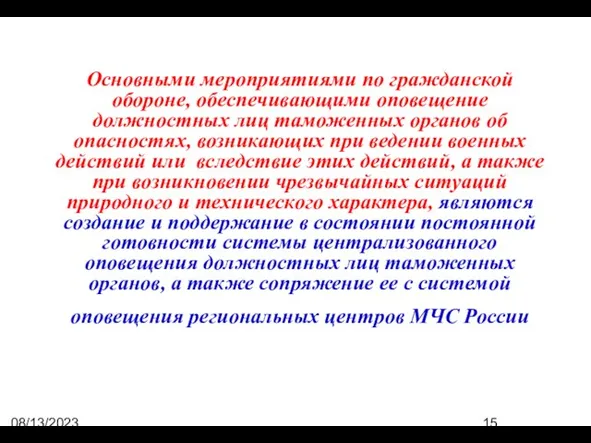 Основными мероприятиями по гражданской обороне, обеспечивающими оповещение должностных лиц таможенных органов об опасностях, возникающих при ведении военных действий или вследствие этих действий, а также при возникновении чрезвычайных ситуаций природного и технического характера, являются создание и поддержание в состоянии постоянной готовности системы централизованного оповещения должностных лиц таможенных органов, а также сопряжение ее с системой

оповещения региональных центров МЧС России

08/13/2023

15